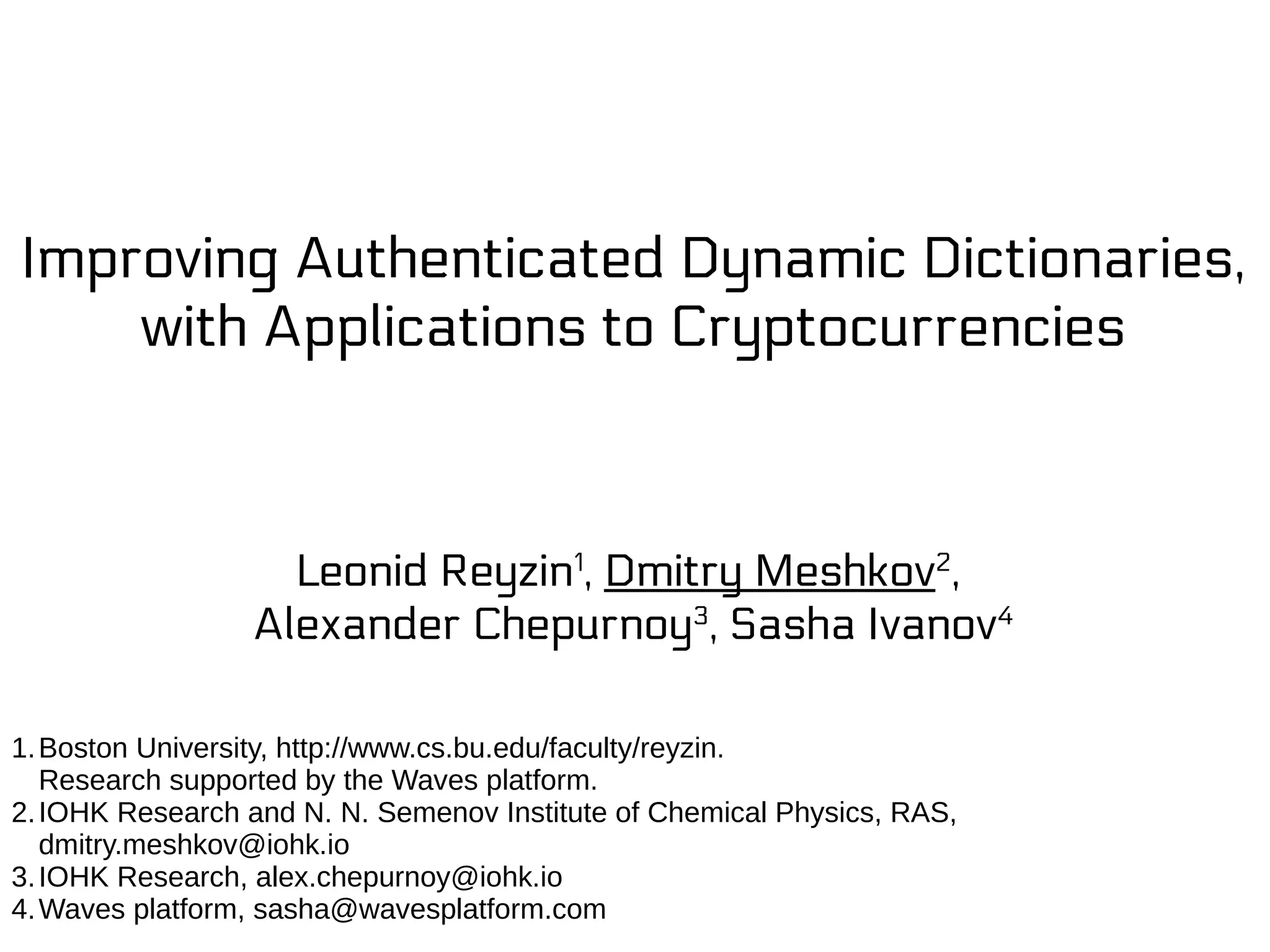 Improving Authenticated Dynamic Dictionaries, with Applications to Cryptocurrencies

Leonid Reyzin$^1$, Dmitry Meshkov$^2$, Alexander Chepurnoy$^3$, Sasha Ivanov$^4$

1. Boston University, http://www.cs.bu.edu/faculty/reyzin. Research supported by the Waves platform.
2. IOHK Research and N. N. Semenov Institute of Chemical Physics, RAS, dmitry.meshkov@iohk.io
3. IOHK Research, alex.chepurnoy@iohk.io
4. Waves platform, sasha@wavesplatform.com